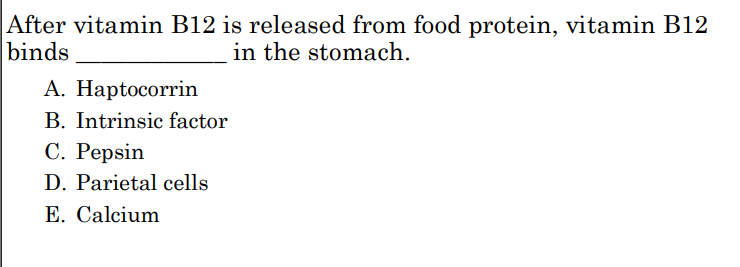 After vitamin B12 is released from food protein, vitamin B12 binds ____________ in the stomach.

A. Haptocorrin
B. Intrinsic factor
C. Pepsin
D. Parietal cells
E. Calcium